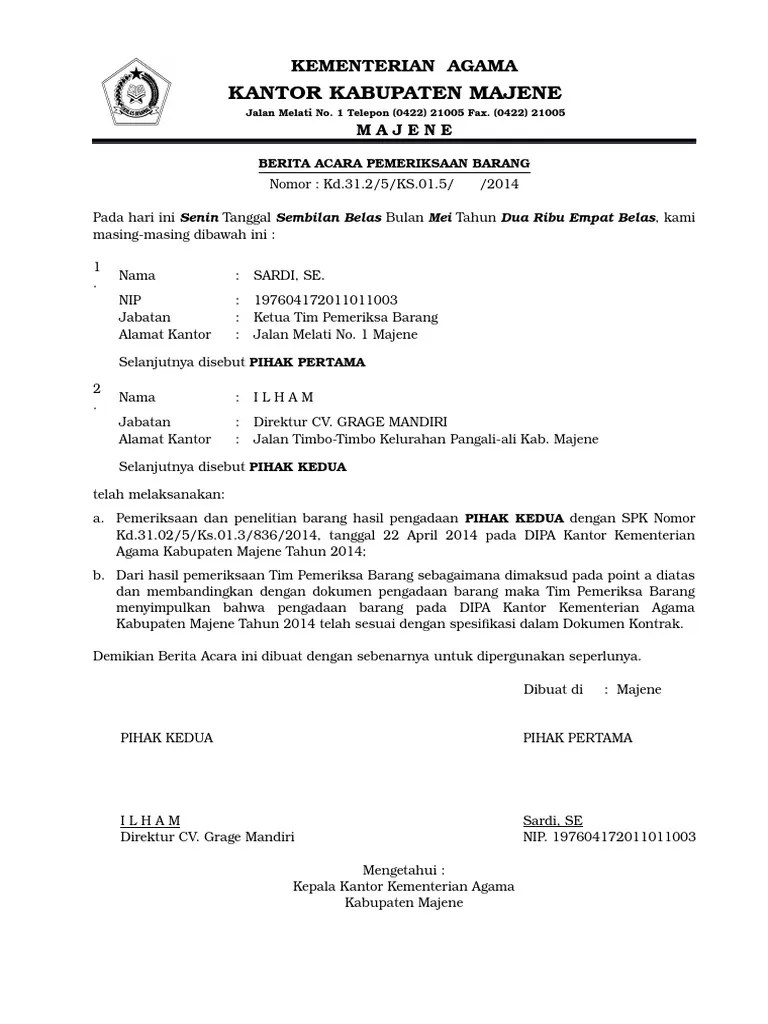 KEMENTERIAN AGAMA
KANTOR KABUPATEN MAJENE
Jalan Melati No. 1 Telepon (0422) 21005 Fax. (0422) 21005
M A J E N E

BERITA ACARA PEMERIKSAAN BARANG
Nomor : Kd.31.2/5/KS.01.5/ /2014

Pada hari ini Senin Tanggal Sembilan Belas Bulan Mei Tahun Dua Ribu Empat Belas, kami masing-masing dibawah ini :

1. Nama : SARDI, SE.
NIP : 197604172011011003
Jabatan : Ketua Tim Pemeriksa Barang
Alamat Kantor : Jalan Melati No. 1 Majene

Selanjutnya disebut PIHAK PERTAMA

2. Nama : I L H A M
Jabatan : Direktur CV. GRAGE MANDIRI
Alamat Kantor : Jalan Timbo-Timbo Kelurahan Pangali-ali Kab. Majene

Selanjutnya disebut PIHAK KEDUA

telah melaksanakan:

a. Pemeriksaan dan penelitian barang hasil pengadaan PIHAK KEDUA dengan SPK Nomor Kd.31.02/5/Ks.01.3/836/2014, tanggal 22 April 2014 pada DIPA Kantor Kementerian Agama Kabupaten Majene Tahun 2014;

b. Dari hasil pemeriksaan Tim Pemeriksa Barang sebagaimana dimaksud pada point a diatas dan membandingkan dengan dokumen pengadaan barang maka Tim Pemeriksa Barang menyimpulkan bahwa pengadaan barang pada DIPA Kantor Kementerian Agama Kabupaten Majene Tahun 2014 telah sesuai dengan spesifikasi dalam Dokumen Kontrak.

Demikian Berita Acara ini dibuat dengan sebenarnya untuk dipergunakan seperlunya.

Dibuat di : Majene

PIHAK KEDUA

PIHAK PERTAMA

I L H A M
Direktur CV. Grage Mandiri

Sardi, SE
NIP. 197604172011011003

Mengetahui :
Kepala Kantor Kementerian Agama
Kabupaten Majene